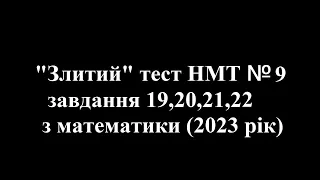 "Злитий" тест НМТ № 9
завдання 19,20,21,22
з математики (2023 рік)